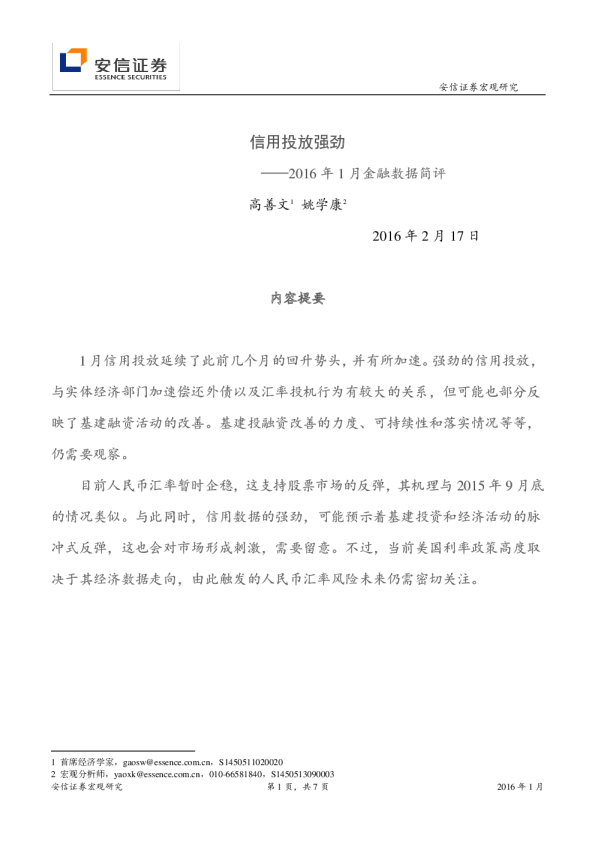 安信证券
ESSENCE SECURITIES

安信证券宏观研究

信用投放强劲

——2016年1月金融数据简评

高善文$^{1}$ 姚学康$^{2}$

2016年2月17日

内容提要

1月信用投放延续了此前几个月的回升势头，并有所加速。强劲的信用投放，与实体经济部门加速偿还外债以及汇率投机行为有较大的关系，但可能也部分反映了基建融资活动的改善。基建投融资改善的力度、可持续性和落实情况等等，仍需要观察。

目前人民币汇率暂时企稳，这支持股票市场的反弹，其机理与2015年9月底的情况类似。与此同时，信用数据的强劲，可能预示着基建投资和经济活动的脉冲式反弹，这也会对市场形成刺激，需要留意。不过，当前美国利率政策高度取决于其经济数据走向，由此触发的人民币汇率风险未来仍需密切关注。

1 首席经济学家，gaosw@essence.com.cn，S1450511020020
2 宏观分析师，yaoxk@essence.com.cn，010-66581840，S1450513090003

安信证券宏观研究 第1页，共7页 2016年1月